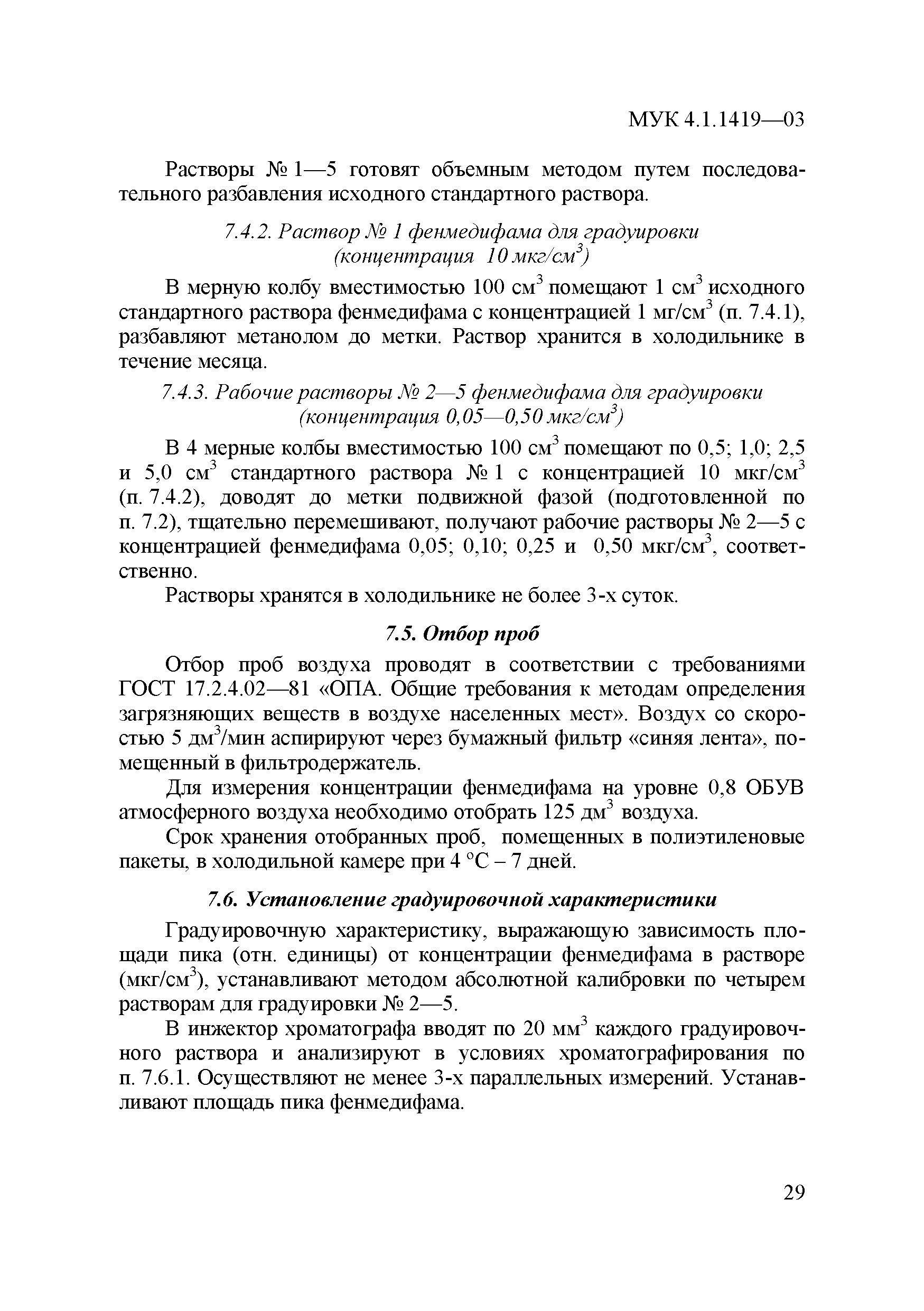 МУК 4.1.1419—03

Растворы № 1—5 готовят объемным методом путем последовательного разбавления исходного стандартного раствора.

7.4.2. Раствор № 1 фенмедифама для градуировки (концентрация 10 мкг/см$^3$)

В мерную колбу вместимостью 100 см$^3$ помещают 1 см$^3$ исходного стандартного раствора фенмедифама с концентрацией 1 мг/см$^3$ (п. 7.4.1), разбавляют метанолом до метки. Раствор хранится в холодильнике в течение месяца.

7.4.3. Рабочие растворы № 2—5 фенмедифама для градуировки (концентрация 0,05—0,50 мкг/см$^3$)

В 4 мерные колбы вместимостью 100 см$^3$ помещают по 0,5; 1,0; 2,5 и 5,0 см$^3$ стандартного раствора № 1 с концентрацией 10 мкг/см$^3$ (п. 7.4.2), доводят до метки подвижной фазой (подготовленной по п. 7.2), тщательно перемешивают, получают рабочие растворы № 2—5 с концентрацией фенмедифама 0,05; 0,10; 0,25 и 0,50 мкг/см$^3$, соответственно.

Растворы хранятся в холодильнике не более 3-х суток.

7.5. Отбор проб

Отбор проб воздуха проводят в соответствии с требованиями ГОСТ 17.2.4.02—81 «ОПА. Общие требования к методам определения загрязняющих веществ в воздухе населенных мест». Воздух со скоростью 5 дм$^3$/мин аспирируют через бумажный фильтр «синяя лента», помещенный в фильтродержатель.

Для измерения концентрации фенмедифама на уровне 0,8 ОБУВ атмосферного воздуха необходимо отобрать 125 дм$^3$ воздуха.

Срок хранения отобранных проб, помещенных в полиэтиленовые пакеты, в холодильной камере при 4 °С – 7 дней.

7.6. Установление градуировочной характеристики

Градуировочную характеристику, выражающую зависимость площади пика (отн. единицы) от концентрации фенмедифама в растворе (мкг/см$^3$), устанавливают методом абсолютной калибровки по четырем растворам для градуировки № 2—5.

В инжектор хроматографа вводят по 20 мм$^3$ каждого градуировочного раствора и анализируют в условиях хроматографирования по п. 7.6.1. Осуществляют не менее 3-х параллельных измерений. Устанавливают площадь пика фенмедифама.

29